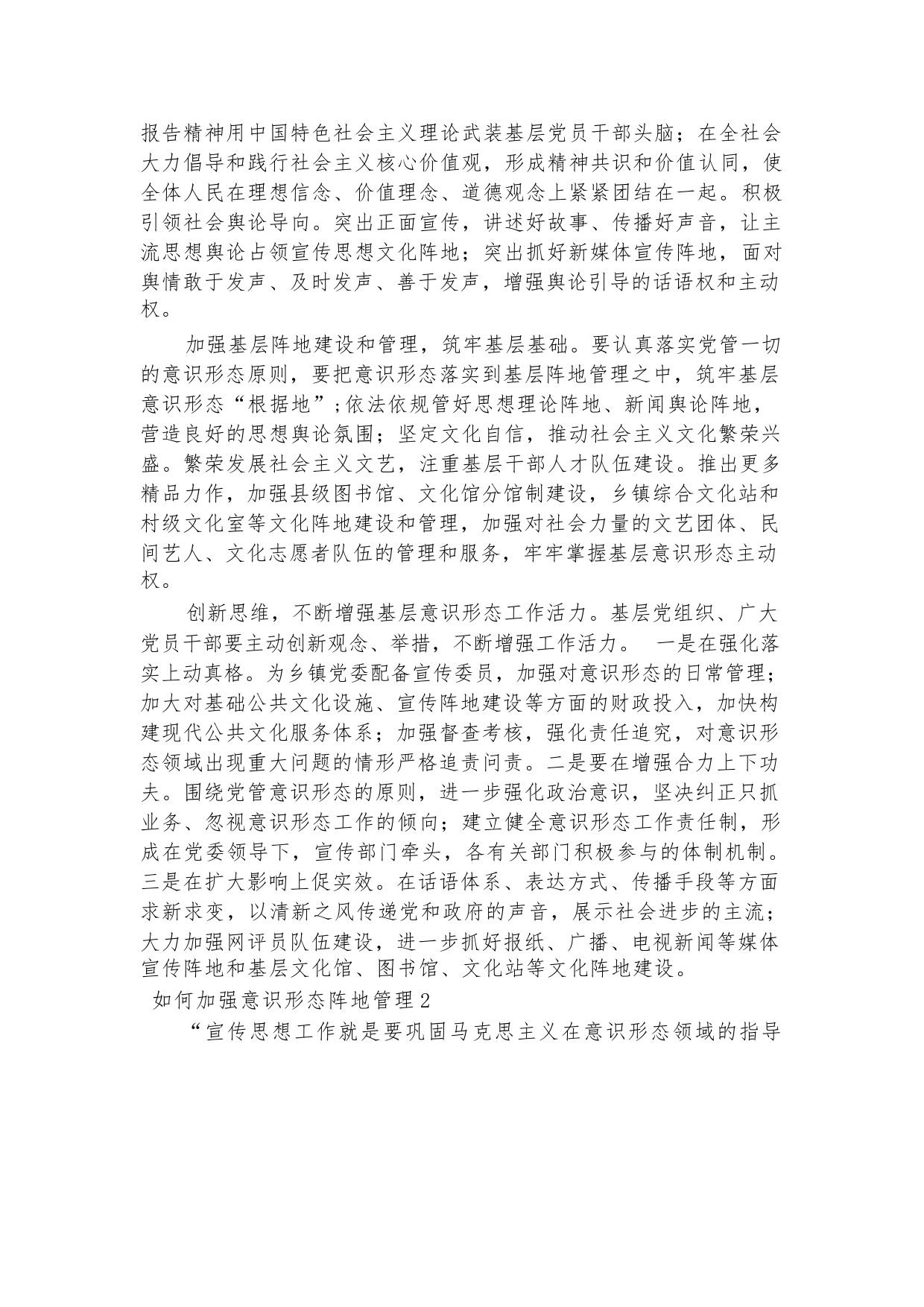 报告精神用中国特色社会主义理论武装基层党员干部头脑；在全社会大力倡导和践行社会主义核心价值观，形成精神共识和价值认同，使全体人民在理想信念、价值理念、道德观念上紧紧团结在一起。积极引领社会舆论导向。突出正面宣传，讲述好故事、传播好声音，让主流思想舆论占领宣传思想文化阵地；突出抓好新媒体宣传阵地，面对舆情敢于发声、及时发声、善于发声，增强舆论引导的话语权和主动权。

加强基层阵地建设和管理，筑牢基层基础。要认真落实党管一切的意识形态原则，要把意识形态落实到基层阵地管理之中，筑牢基层意识形态“根据地”;依法依规管好思想理论阵地、新闻舆论阵地，营造良好的思想舆论氛围；坚定文化自信，推动社会主义文化繁荣兴盛。繁荣发展社会主义文艺，注重基层干部人才队伍建设。推出更多精品力作，加强县级图书馆、文化馆分馆制建设，乡镇综合文化站和村级文化室等文化阵地建设和管理，加强对社会力量的文艺团体、民间艺人、文化志愿者队伍的管理和服务，牢牢掌握基层意识形态主动权。

创新思维，不断增强基层意识形态工作活力。基层党组织、广大党员干部要主动创新观念、举措，不断增强工作活力。 一是在强化落实上动真格。为乡镇党委配备宣传委员，加强对意识形态的日常管理；加大对基础公共文化设施、宣传阵地建设等方面的财政投入，加快构建现代公共文化服务体系；加强督查考核，强化责任追究，对意识形态领域出现重大问题的情形严格追责问责。二是要在增强合力上下功夫。围绕党管意识形态的原则，进一步强化政治意识，坚决纠正只抓业务、忽视意识形态工作的倾向；建立健全意识形态工作责任制，形成在党委领导下，宣传部门牵头，各有关部门积极参与的体制机制。三是在扩大影响上促实效。在话语体系、表达方式、传播手段等方面求新求变，以清新之风传递党和政府的声音，展示社会进步的主流；大力加强网评员队伍建设，进一步抓好报纸、广播、电视新闻等媒体宣传阵地和基层文化馆、图书馆、文化站等文化阵地建设。

如何加强意识形态阵地管理2

“宣传思想工作就是要巩固马克思主义在意识形态领域的指导